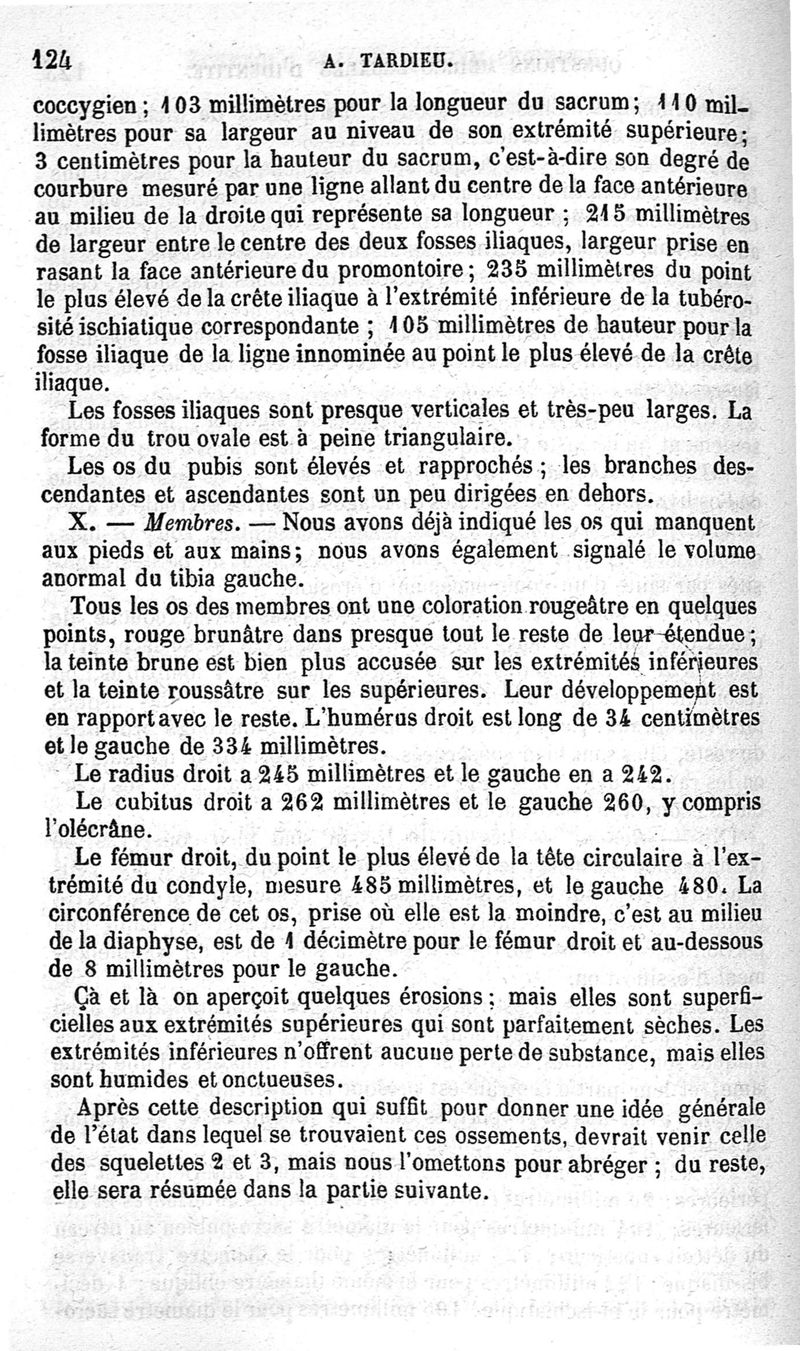 124 A. TARDIEU.

coccygien ; 103 millimètres pour la longueur du sacrum ; 110 millimètres pour sa largeur au niveau de son extrémité supérieure ; 3 centimètres pour la hauteur du sacrum, c'est-à-dire son degré de courbure mesuré par une ligne allant du centre de la face antérieure au milieu de la droite qui représente sa longueur ; 215 millimètres de largeur entre le centre des deux fosses iliaques, largeur prise en rasant la face antérieure du promontoire ; 235 millimètres du point le plus élevé de la crête iliaque à l'extrémité inférieure de la tubérosité ischiatique correspondante ; 105 millimètres de hauteur pour la fosse iliaque de la ligne innominée au point le plus élevé de la crête iliaque.

Les fosses iliaques sont presque verticales et très-peu larges. La forme du trou ovale est à peine triangulaire.

Les os du pubis sont élevés et rapprochés ; les branches descendantes et ascendantes sont un peu dirigées en dehors.

X. — Membres. — Nous avons déjà indiqué les os qui manquent aux pieds et aux mains ; nous avons également signalé le volume anormal du tibia gauche.

Tous les os des membres ont une coloration rougeâtre en quelques points, rouge brunâtre dans presque tout le reste de leur étendue ; la teinte brune est bien plus accusée sur les extrémités inférieures et la teinte roussâtre sur les supérieures. Leur développement est en rapport avec le reste. L'humérus droit est long de 34 centimètres et le gauche de 334 millimètres.

Le radius droit a 245 millimètres et le gauche en a 242.

Le cubitus droit a 262 millimètres et le gauche 260, y compris l'olécrâne.

Le fémur droit, du point le plus élevé de la tête circulaire à l'extrémité du condyle, mesure 485 millimètres, et le gauche 480. La circonférence de cet os, prise où elle est la moindre, c'est au milieu de la diaphyse, est de 1 décimètre pour le fémur droit et au-dessous de 8 millimètres pour le gauche.

Çà et là on aperçoit quelques érosions ; mais elles sont superficielles aux extrémités supérieures qui sont parfaitement sèches. Les extrémités inférieures n'offrent aucune perte de substance, mais elles sont humides et onctueuses.

Après cette description qui suffit pour donner une idée générale de l'état dans lequel se trouvaient ces ossements, devrait venir celle des squelettes 2 et 3, mais nous l'omettons pour abréger ; du reste, elle sera résumée dans la partie suivante.